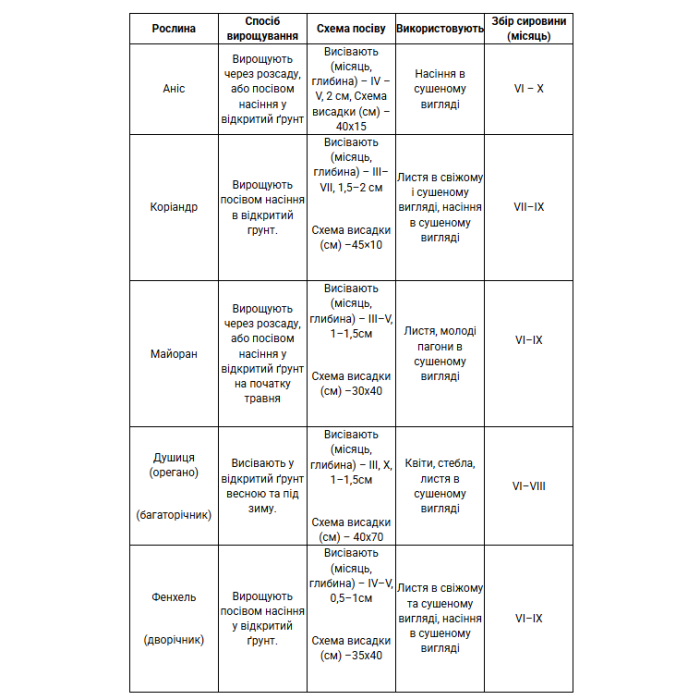 | Рослина | Спосіб вирощування | Схема посіву | Використовують | Збір сировини (місяць) |
|---|---|---|---|---|
| Аніс | Вирощують через розсаду, або посівом насіння у відкритий ґрунт | Висівають (місяць, глибина) – IV – V, 2 см, Схема висадки (см) – 40х15 | Насіння в сушеному вигляді | VI – X |
| Коріандр | Вирощують посівом насіння в відкритий грунт. | Висівають (місяць, глибина) – III–VII, 1,5–2 см Схема висадки (см) –45×10 | Листя в свіжому і сушеному вигляді, насіння в сушеному вигляді | VII–IX |
| Майоран | Вирощують через розсаду, або посівом насіння у відкритий ґрунт на початку травня | Висівають (місяць, глибина) – III–V, 1–1,5см Схема висадки (см) –30х40 | Листя, молоді пагони в сушеному вигляді | VI–IX |
| Душиця (орегано) (багаторічник) | Висівають у відкритий ґрунт весною та під зиму. | Висівають (місяць, глибина) – III, X, 1–1,5см Схема висадки (см) – 40х70 | Квіти, стебла, листя в сушеному вигляді | VI–VIII |
| Фенхель (дворічник) | Вирощують посівом насіння у відкритий ґрунт. | Висівають (місяць, глибина) – IV–V, 0,5–1см Схема висадки (см) –35х40 | Листя в свіжому та сушеному вигляді, насіння в сушеному вигляді | VI–IX |